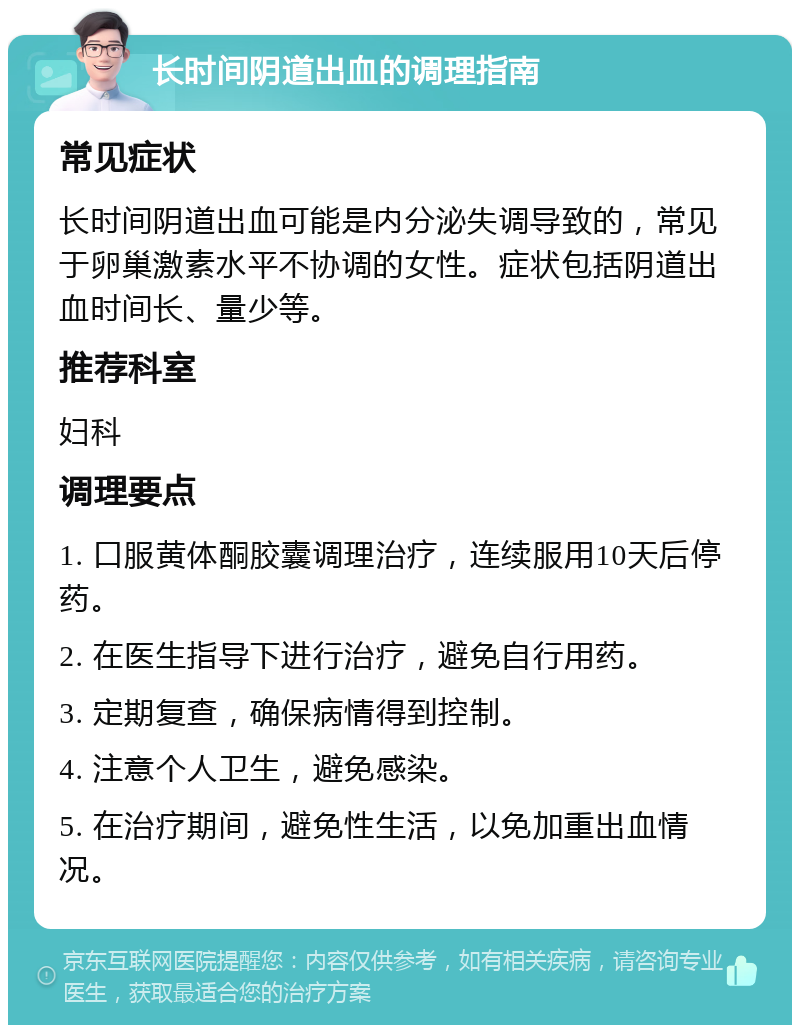 长时间阴道出血的调理指南

常见症状

长时间阴道出血可能是内分泌失调导致的，常见于卵巢激素水平不协调的女性。症状包括阴道出血时间长、量少等。

推荐科室

妇科

调理要点

1. 口服黄体酮胶囊调理治疗，连续服用10天后停药。

2. 在医生指导下进行治疗，避免自行用药。

3. 定期复查，确保病情得到控制。

4. 注意个人卫生，避免感染。

5. 在治疗期间，避免性生活，以免加重出血情况。

京东互联网医院提醒您：内容仅供参考，如有相关疾病，请咨询专业医生，获取最适合您的治疗方案